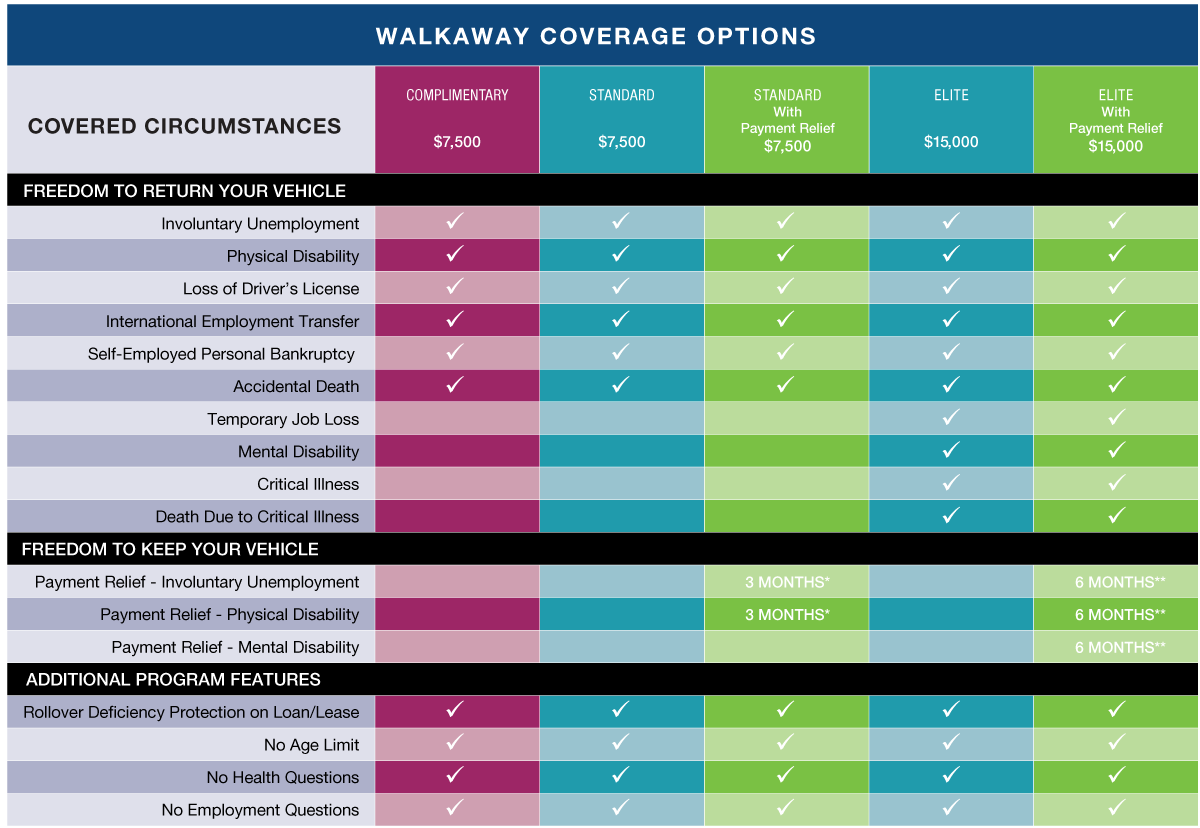 WALKAWAY COVERAGE OPTIONS

| COVERED CIRCUMSTANCES | COMPLIMENTARY $7,500 | STANDARD $7,500 | STANDARD With Payment Relief $7,500 | ELITE $15,000 | ELITE With Payment Relief $15,000 |
|---|---|---|---|---|---|
| FREEDOM TO RETURN YOUR VEHICLE | | | | | |
| Involuntary Unemployment | ✓ | ✓ | ✓ | ✓ | ✓ |
| Physical Disability | ✓ | ✓ | ✓ | ✓ | ✓ |
| Loss of Driver's License | ✓ | ✓ | ✓ | ✓ | ✓ |
| International Employment Transfer | ✓ | ✓ | ✓ | ✓ | ✓ |
| Self-Employed Personal Bankruptcy | ✓ | ✓ | ✓ | ✓ | ✓ |
| Accidental Death | ✓ | ✓ | ✓ | ✓ | ✓ |
| Temporary Job Loss | | | | ✓ | ✓ |
| Mental Disability | | | | ✓ | ✓ |
| Critical Illness | | | | ✓ | ✓ |
| Death Due to Critical Illness | | | | ✓ | ✓ |
| FREEDOM TO KEEP YOUR VEHICLE | | | | | |
| Payment Relief - Involuntary Unemployment | | | 3 MONTHS* | | 6 MONTHS** |
| Payment Relief - Physical Disability | | | 3 MONTHS* | | 6 MONTHS** |
| Payment Relief - Mental Disability | | | | | 6 MONTHS** |
| ADDITIONAL PROGRAM FEATURES | | | | | |
| Rollover Deficiency Protection on Loan/Lease | ✓ | ✓ | ✓ | ✓ | ✓ |
| No Age Limit | ✓ | ✓ | ✓ | ✓ | ✓ |
| No Health Questions | ✓ | ✓ | ✓ | ✓ | ✓ |
| No Employment Questions | ✓ | ✓ | ✓ | ✓ | ✓ |